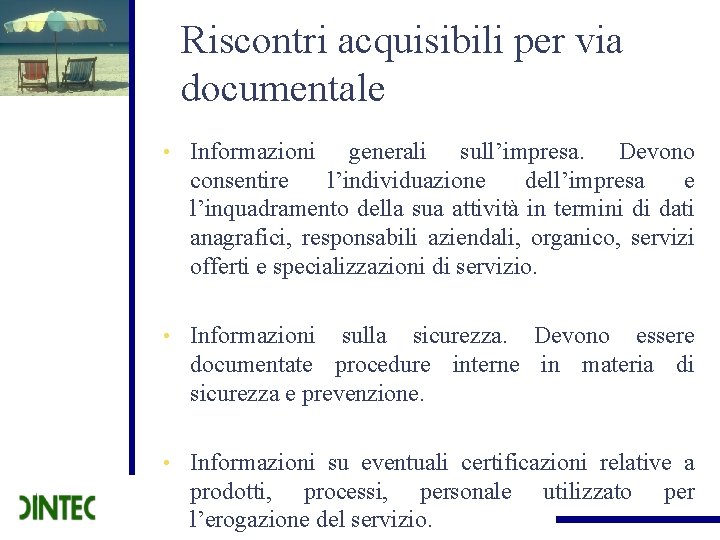 Riscontri acquisibili per via documentale

• Informazioni generali sull’impresa. Devono consentire l’individuazione dell’impresa e l’inquadramento della sua attività in termini di dati anagrafici, responsabili aziendali, organico, servizi offerti e specializzazioni di servizio.

• Informazioni sulla sicurezza. Devono essere documentate procedure interne in materia di sicurezza e prevenzione.

• Informazioni su eventuali certificazioni relative a prodotti, processi, personale utilizzato per l’erogazione del servizio.

DINTEC